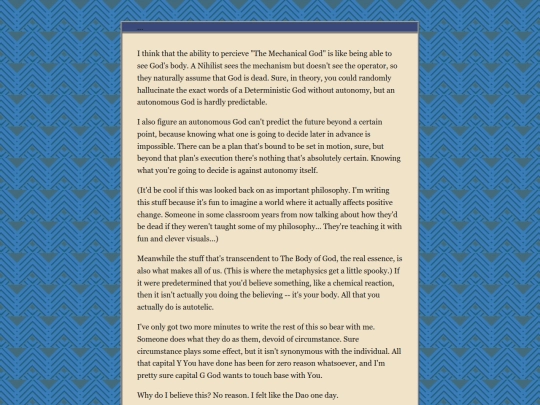 ...

I think that the ability to percieve "The Mechanical God" is like being able to see God's body. A Nihilist sees the mechanism but doesn't see the operator, so they naturally assume that God is dead. Sure, in theory, you could randomly hallucinate the exact words of a Deterministic God without autonomy, but an autonomous God is hardly predictable.

I also figure an autonomous God can't predict the future beyond a certain point, because knowing what one is going to decide later in advance is impossible. There can be a plan that's bound to be set in motion, sure, but beyond that plan's execution there's nothing that's absolutely certain. Knowing what you're going to decide is against autonomy itself.

(It'd be cool if this was looked back on as important philosophy. I'm writing this stuff because it's fun to imagine a world where it actually affects positive change. Someone in some classroom years from now talking about how they'd be dead if they weren't taught some of my philosophy... They're teaching it with fun and clever visuals...)

Meanwhile the stuff that's transcendent to The Body of God, the real essence, is also what makes all of us. (This is where the metaphysics get a little spooky.) If it were predetermined that you'd believe something, like a chemical reaction, then it isn't actually you doing the believing -- it's your body. All that you actually do is autotelic.

I've only got two more minutes to write the rest of this so bear with me. Someone does what they do as them, devoid of circumstance. Sure circumstance plays some effect, but it isn't synonymous with the individual. All that capital Y You have done has been for zero reason whatsoever, and I'm pretty sure capital G God wants to touch base with You.

Why do I believe this? No reason. I felt like the Dao one day.